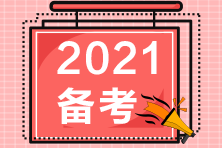 2021
备考